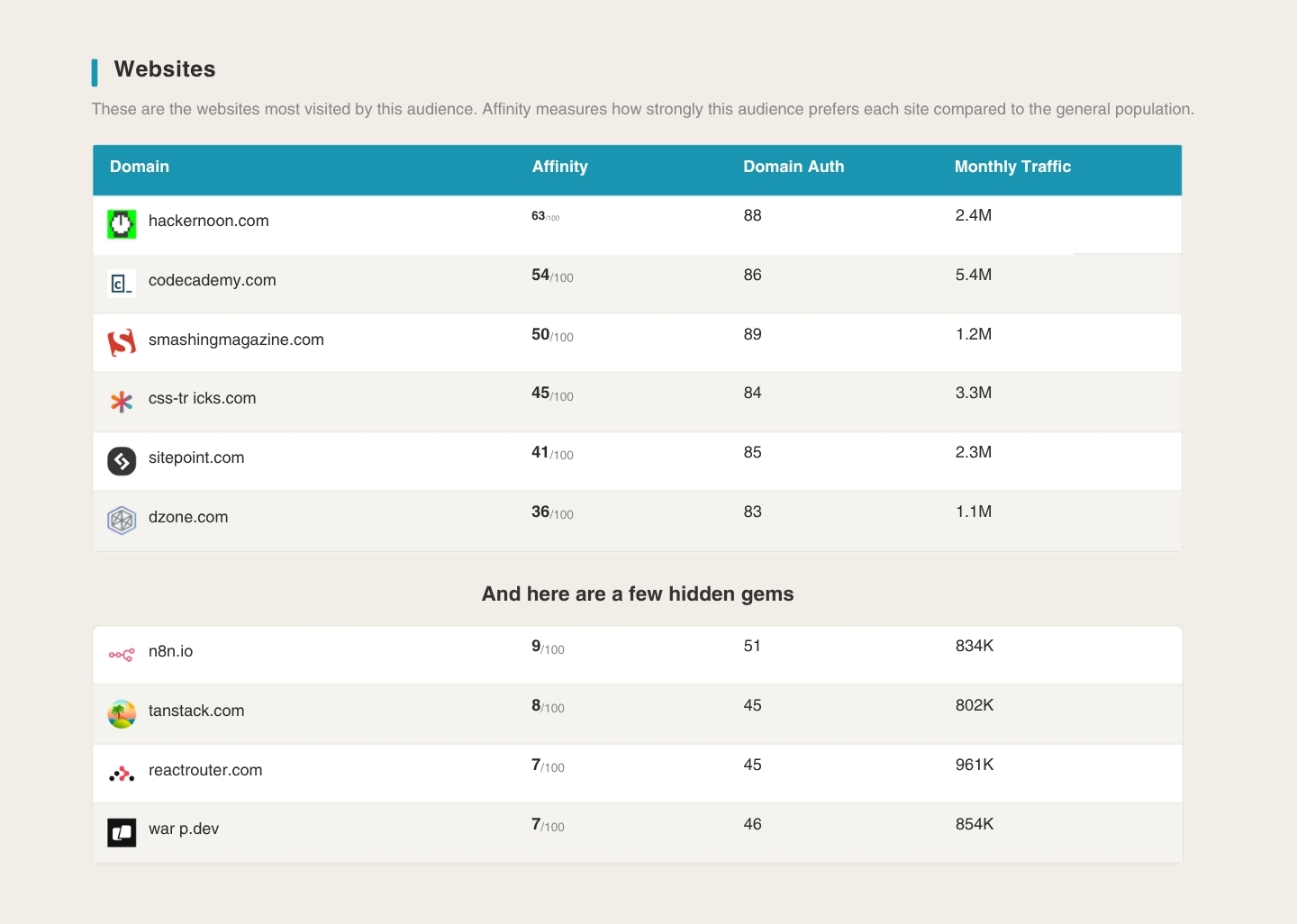 Websites

These are the websites most visited by this audience. Affinity measures how strongly this audience prefers each site compared to the general population.

| Domain | Affinity | Domain Auth | Monthly Traffic |
|---|---|---|---|
| hackernoon.com | 63/100 | 88 | 2.4M |
| codecademy.com | 54/100 | 86 | 5.4M |
| smashingmagazine.com | 50/100 | 89 | 1.2M |
| css-tr icks.com | 45/100 | 84 | 3.3M |
| sitepoint.com | 41/100 | 85 | 2.3M |
| dzone.com | 36/100 | 83 | 1.1M |

And here are a few hidden gems

| | | | |
|---|---|---|---|
| n8n.io | 9/100 | 51 | 834K |
| tanstack.com | 8/100 | 45 | 802K |
| reactrouter.com | 7/100 | 45 | 961K |
| war p.dev | 7/100 | 46 | 854K |